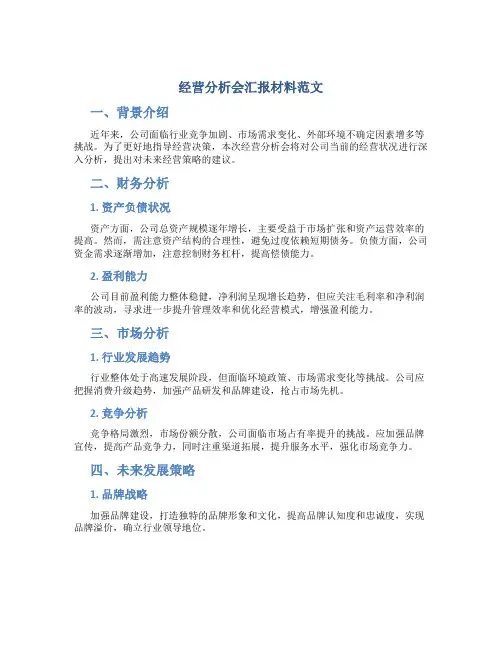 经营分析会汇报材料范文

一、背景介绍

近年来，公司面临行业竞争加剧、市场需求变化、外部环境不确定因素增多等挑战。为了更好地指导经营决策，本次经营分析会将对公司当前的经营状况进行深入分析，提出对未来经营策略的建议。

二、财务分析

1. 资产负债状况

资产方面，公司总资产规模逐年增长，主要受益于市场扩张和资产运营效率的提高。然而，需注意资产结构的合理性，避免过度依赖短期债务。负债方面，公司资金需求逐渐增加，注意控制财务杠杆，提高偿债能力。

2. 盈利能力

公司目前盈利能力整体稳健，净利润呈现增长趋势，但应关注毛利率和净利润率的波动，寻求进一步提升管理效率和优化经营模式，增强盈利能力。

三、市场分析

1. 行业发展趋势

行业整体处于高速发展阶段，但面临环境政策、市场需求变化等挑战。公司应把握消费升级趋势，加强产品研发和品牌建设，抢占市场先机。

2. 竞争分析

竞争格局激烈，市场份额分散，公司面临市场占有率提升的挑战。应加强品牌宣传，提高产品竞争力，同时注重渠道拓展，提升服务水平，强化市场竞争力。

四、未来发展策略

1. 品牌战略

加强品牌建设，打造独特的品牌形象和文化，提高品牌认知度和忠诚度，实现品牌溢价，确立行业领导地位。